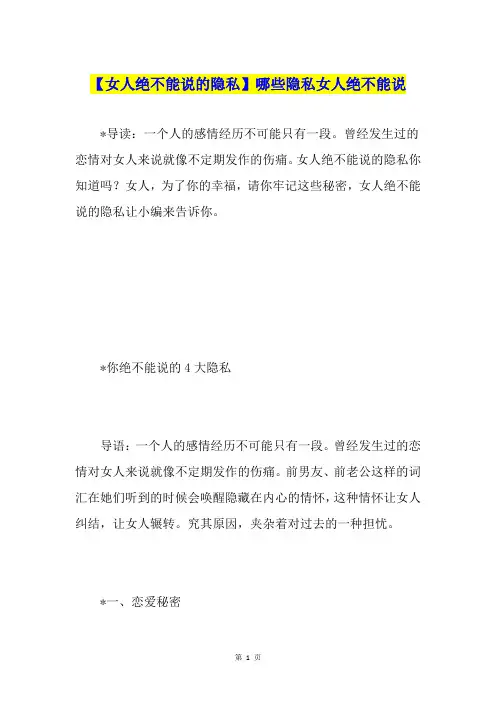 【女人绝不能说的隐私】哪些隐私女人绝不能说

*导读：一个人的感情经历不可能只有一段。曾经发生过的恋情对女人来说就像不定期发作的伤痛。女人绝不能说的隐私你知道吗？女人，为了你的幸福，请你牢记这些秘密，女人绝不能说的隐私让小编来告诉你。

*你绝不能说的 4 大隐私

导语：一个人的感情经历不可能只有一段。曾经发生过的恋情对女人来说就像不定期发作的伤痛。前男友、前老公这样的词汇在她们听到的时候会唤醒隐藏在内心的情怀，这种情怀让女人纠结，让女人辗转。究其原因，夹杂着对过去的一种担忧。

*一、恋爱秘密

第 1 页